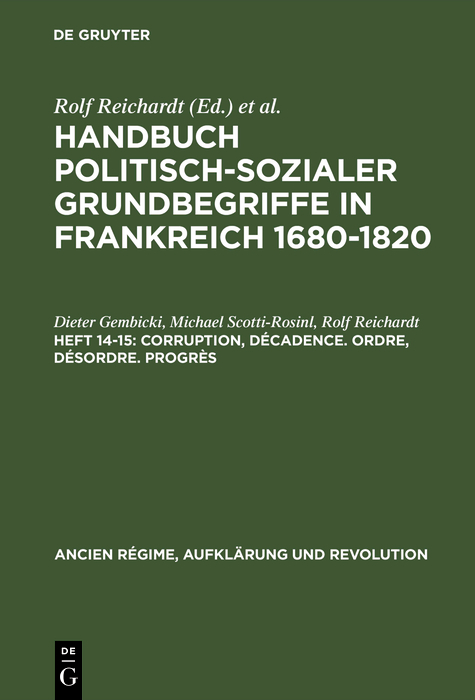 DE GRUYTER

Rolf Reichardt (Ed.) et al.

HANDBUCH POLITISCH-SOZIALER GRUNDBEGRIFFE IN FRANKREICH 1680-1820

Dieter Gembicki, Michael Scotti-Rosinl, Rolf Reichardt

HEFT 14-15: CORRUPTION, DÉCADENCE. ORDRE, DÉSORDRE. PROGRÈS

ANCIEN RÉGIME, AUFKLÄRUNG UND REVOLUTION

DE G